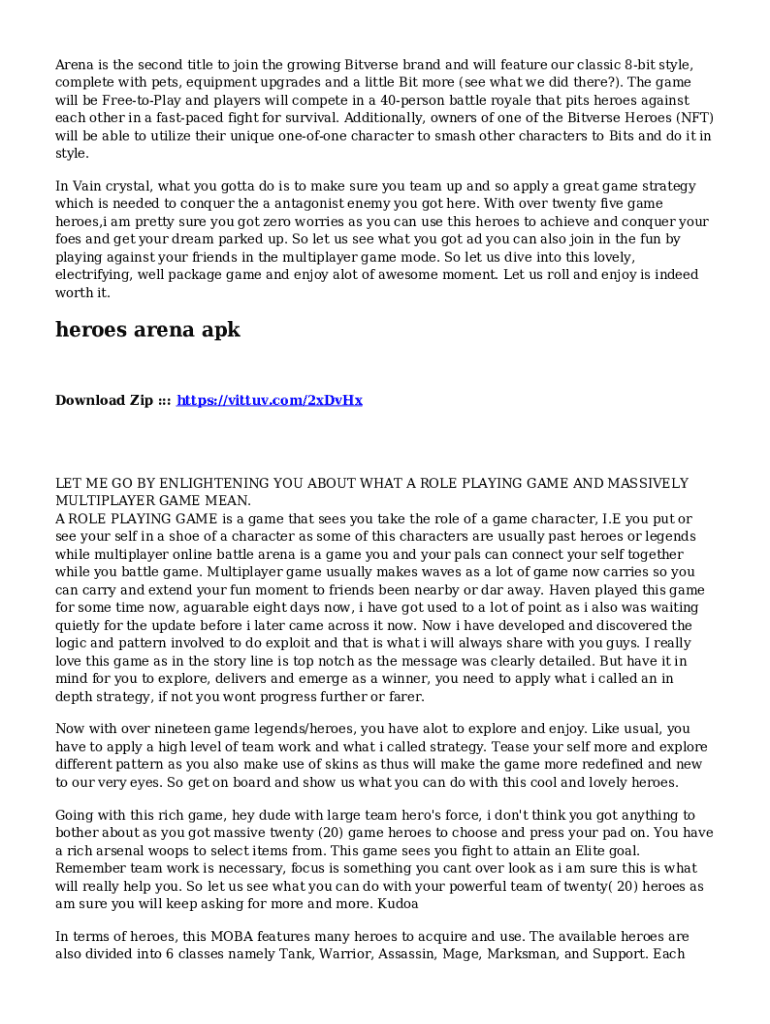 Arena is the second title to join the growing Bitverse brand and will feature our classic 8-bit style, complete with pets, equipment upgrades and a little Bit more (see what we did there?). The game will be Free-to-Play and players will compete in a 40-person battle royale that pits heroes against each other in a fast-paced fight for survival. Additionally, owners of one of the Bitverse Heroes (NFT) will be able to utilize their unique one-of-one character to smash other characters to Bits and do it in style.

In Vain crystal, what you gotta do is to make sure you team up and so apply a great game strategy which is needed to conquer the a antagonist enemy you got here. With over twenty five game heroes,i am pretty sure you got zero worries as you can use this heroes to achieve and conquer your foes and get your dream parked up. So let us see what you got ad you can also join in the fun by playing against your friends in the multiplayer game mode. So let us dive into this lovely, electrifying, well package game and enjoy alot of awesome moment. Let us roll and enjoy is indeed worth it.

heroes arena apk

Download Zip ::: https://vittuv.com/2xDvHx

LET ME GO BY ENLIGHTENING YOU ABOUT WHAT A ROLE PLAYING GAME AND MASSIVELY MULTIPLAYER GAME MEAN.
A ROLE PLAYING GAME is a game that sees you take the role of a game character, I.E you put or see your self in a shoe of a character as some of this characters are usually past heroes or legends while multiplayer online battle arena is a game you and your pals can connect your self together while you battle game. Multiplayer game usually makes waves as a lot of game now carries so you can carry and extend your fun moment to friends been nearby or dar away. Haven played this game for some time now, aguarable eight days now, i have got used to a lot of point as i also was waiting quietly for the update before i later came across it now. Now i have developed and discovered the logic and pattern involved to do exploit and that is what i will always share with you guys. I really love this game as in the story line is top notch as the message was clearly detailed. But have it in mind for you to explore, delivers and emerge as a winner, you need to apply what i called an in depth strategy, if not you wont progress further or farer.

Now with over nineteen game legends/heroes, you have alot to explore and enjoy. Like usual, you have to apply a high level of team work and what i called strategy. Tease your self more and explore different pattern as you also make use of skins as thus will make the game more redefined and new to our very eyes. So get on board and show us what you can do with this cool and lovely heroes.

Going with this rich game, hey dude with large team hero's force, i don't think you got anything to bother about as you got massive twenty (20) game heroes to choose and press your pad on. You have a rich arsenal woops to select items from. This game sees you fight to attain an Elite goal. Remember team work is necessary, focus is something you cant over look as i am sure this is what will really help you. So let us see what you can do with your powerful team of twenty( 20) heroes as am sure you will keep asking for more and more. Kudoa

In terms of heroes, this MOBA features many heroes to acquire and use. The available heroes are also divided into 6 classes namely Tank, Warrior, Assassin, Mage, Marksman, and Support. Each